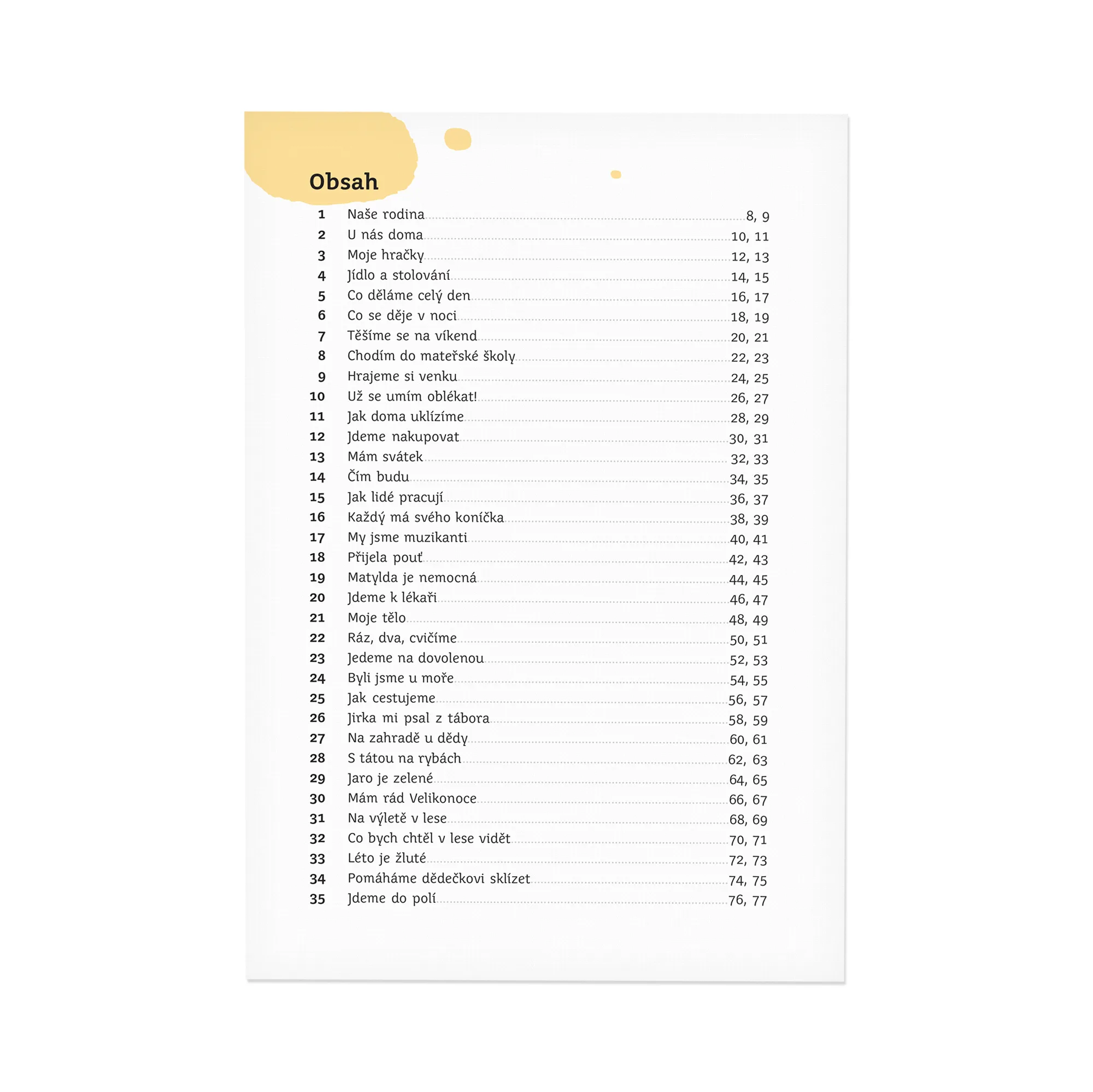 Obsah

1 Naše rodina 8, 9
2 U nás doma 10, 11
3 Moje hračky 12, 13
4 Jídlo a stolování 14, 15
5 Co děláme celý den 16, 17
6 Co se děje v noci 18, 19
7 Těšíme se na víkend 20, 21
8 Chodím do mateřské školy 22, 23
9 Hrajeme si venku 24, 25
10 Už se umím oblékat! 26, 27
11 Jak doma uklízíme 28, 29
12 Jdeme nakupovat 30, 31
13 Mám svátek 32, 33
14 Čím budu 34, 35
15 Jak lidé pracují 36, 37
16 Každý má svého koníčka 38, 39
17 My jsme muzikanti 40, 41
18 Přijela pouť 42, 43
19 Matylda je nemocná 44, 45
20 Jdeme k lékaři 46, 47
21 Moje tělo 48, 49
22 Ráz, dva, cvičíme 50, 51
23 Jedeme na dovolenou 52, 53
24 Byli jsme u moře 54, 55
25 Jak cestujeme 56, 57
26 Jirka mi psal z tábora 58, 59
27 Na zahradě u dědy 60, 61
28 S tátou na rybách 62, 63
29 Jaro je zelené 64, 65
30 Mám rád Velikonoce 66, 67
31 Na výletě v lese 68, 69
32 Co bych chtěl v lese vidět 70, 71
33 Léto je žluté 72, 73
34 Pomáháme dědečkovi sklízet 74, 75
35 Jdeme do polí 76, 77